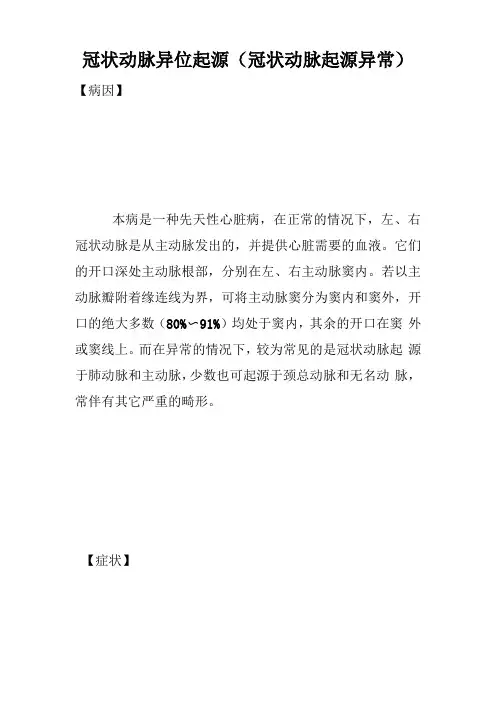 冠状动脉异位起源（冠状动脉起源异常）

【病因】

本病是一种先天性心脏病，在正常的情况下，左、右冠状动脉是从主动脉发出的，并提供心脏需要的血液。它们的开口深处主动脉根部，分别在左、右主动脉窦内。若以主动脉瓣附着缘连线为界，可将主动脉窦分为窦内和窦外，开口的绝大多数（80%～91%）均处于窦内，其余的开口在窦 外或窦线上。而在异常的情况下，较为常见的是冠状动脉起 源于肺动脉和主动脉，少数也可起源于颈总动脉和无名动 脉，常伴有其它严重的畸形。

【症状】